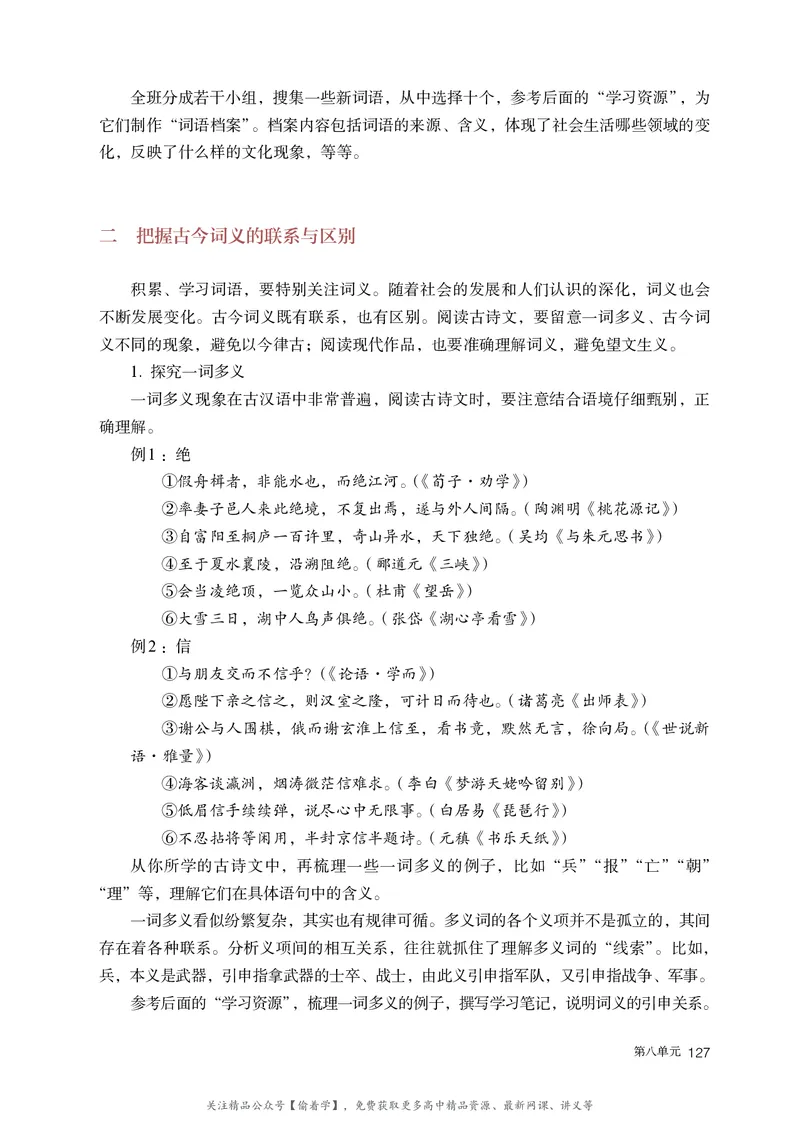 全班分成若干小组，搜集一些新词语，从中选择十个，参考后面的“学习资源”，为它们制作“词语档案”。档案内容包括词语的来源、含义，体现了社会生活哪些领域的变化，反映了什么样的文化现象，等等。

二　把握古今词义的联系与区别

积累、学习词语，要特别关注词义。随着社会的发展和人们认识的深化，词义也会不断发展变化。古今词义既有联系，也有区别。阅读古诗文，要留意一词多义、古今词义不同的现象，避免以今律古；阅读现代作品，也要准确理解词义，避免望文生义。

1. 探究一词多义

一词多义现象在古汉语中非常普遍，阅读古诗文时，要注意结合语境仔细甄别，正确理解。

例1：绝

①假舟楫者，非能水也，而绝江河。（《荀子·劝学》）

②率妻子邑人来此绝境，不复出焉，遂与外人间隔。（陶渊明《桃花源记》）

③自富阳至桐庐一百许里，奇山异水，天下独绝。（吴均《与朱元思书》）

④至于夏水襄陵，沿溯阻绝。（郦道元《三峡》）

⑤会当凌绝顶，一览众山小。（杜甫《望岳》）

⑥大雪三日，湖中人鸟声俱绝。（张岱《湖心亭看雪》）

例2：信

①与朋友交而不信乎？（《论语·学而》）

②愿陛下亲之信之，则汉室之隆，可计日而待也。（诸葛亮《出师表》）

③谢公与人围棋，俄而谢玄淮上信至，看书竟，默然无言，徐向局。（《世说新语·雅量》）

④海客谈瀛洲，烟涛微茫信难求。（李白《梦游天姥吟留别》）

⑤低眉信手续续弹，说尽心中无限事。（白居易《琵琶行》）

⑥不忍拈将等闲用，半封京信半题诗。（元稹《书乐天纸》）

从你所学的古诗文中，再梳理一些一词多义的例子，比如“兵”“报”“亡”“朝”“理”等，理解它们在具体语句中的含义。

一词多义看似纷繁复杂，其实也有规律可循。多义词的各个义项并不是孤立的，其间存在着各种联系。分析义项间的相互关系，往往就抓住了理解多义词的“线索”。比如，兵，本义是武器，引申指拿武器的士卒、战士，由此义引申指军队，又引申指战争、军事。

参考后面的“学习资源”，梳理一词多义的例子，撰写学习笔记，说明词义的引申关系。

第八单元　127

关注精品公众号【偷着学】，免费获取更多高中精品资源、最新网课、讲义等